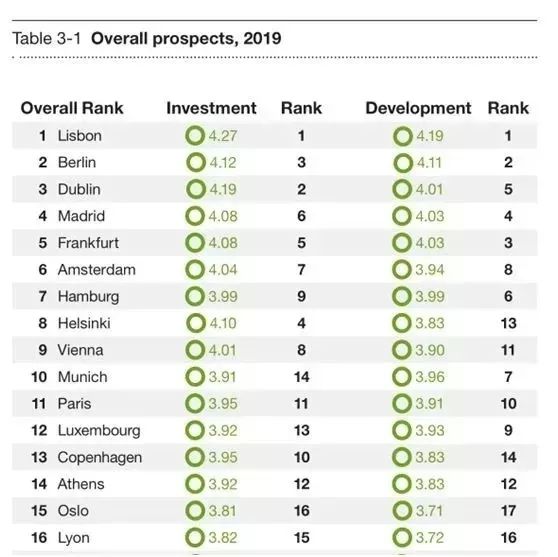 Table 3-1 **Overall prospects, 2019**

| Overall Rank | | Investment | Rank | Development | Rank |
|---|---|---|---|---|---|
| 1 | Lisbon | 4.27 | 1 | 4.19 | 1 |
| 2 | Berlin | 4.12 | 3 | 4.11 | 2 |
| 3 | Dublin | 4.19 | 2 | 4.01 | 5 |
| 4 | Madrid | 4.08 | 6 | 4.03 | 4 |
| 5 | Frankfurt | 4.08 | 5 | 4.03 | 3 |
| 6 | Amsterdam | 4.04 | 7 | 3.94 | 8 |
| 7 | Hamburg | 3.99 | 9 | 3.99 | 6 |
| 8 | Helsinki | 4.10 | 4 | 3.83 | 13 |
| 9 | Vienna | 4.01 | 8 | 3.90 | 11 |
| 10 | Munich | 3.91 | 14 | 3.96 | 7 |
| 11 | Paris | 3.95 | 11 | 3.91 | 10 |
| 12 | Luxembourg | 3.92 | 13 | 3.93 | 9 |
| 13 | Copenhagen | 3.95 | 10 | 3.83 | 14 |
| 14 | Athens | 3.92 | 12 | 3.83 | 12 |
| 15 | Oslo | 3.81 | 16 | 3.71 | 17 |
| 16 | Lyon | 3.82 | 15 | 3.72 | 16 |